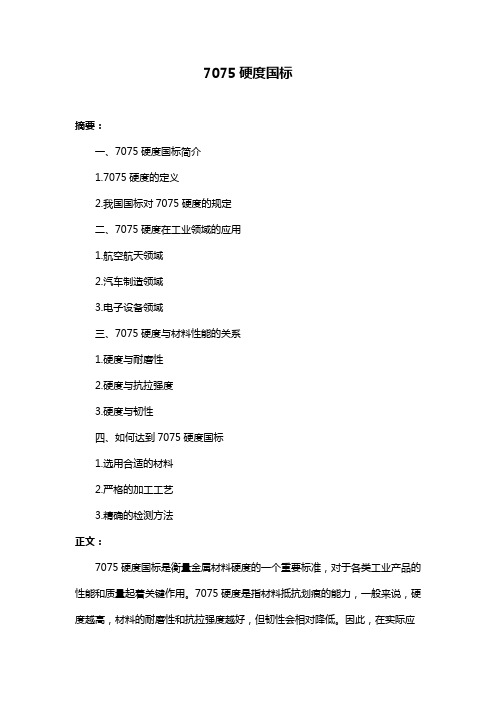 7075 硬度国标

摘要：

一、7075 硬度国标简介

1.7075 硬度的定义

2.我国国标对 7075 硬度的规定

二、7075 硬度在工业领域的应用

1.航空航天领域

2.汽车制造领域

3.电子设备领域

三、7075 硬度与材料性能的关系

1.硬度与耐磨性

2.硬度与抗拉强度

3.硬度与韧性

四、如何达到 7075 硬度国标

1.选用合适的材料

2.严格的加工工艺

3.精确的检测方法

正文：

7075 硬度国标是衡量金属材料硬度的一个重要标准，对于各类工业产品的性能和质量起着关键作用。7075 硬度是指材料抵抗划痕的能力，一般来说，硬度越高，材料的耐磨性和抗拉强度越好，但韧性会相对降低。因此，在实际应